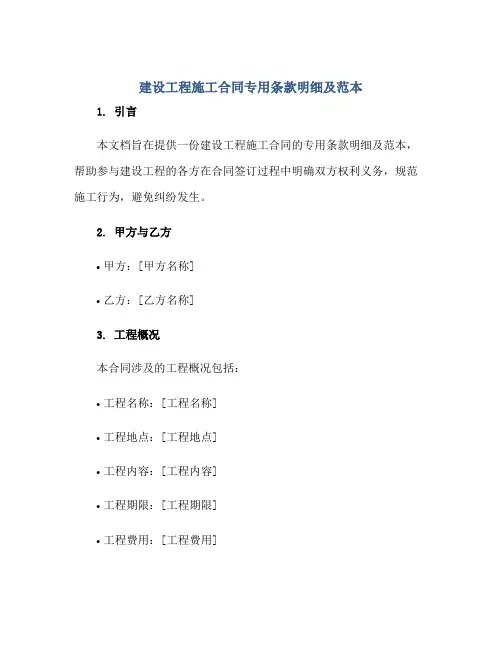 建设工程施工合同专用条款明细及范本

1. 引言

本文档旨在提供一份建设工程施工合同的专用条款明细及范本，帮助参与建设工程的各方在合同签订过程中明确双方权利义务，规范施工行为，避免纠纷发生。

2. 甲方与乙方

• 甲方：[甲方名称]

• 乙方：[乙方名称]

3. 工程概况

本合同涉及的工程概况包括：

• 工程名称：[工程名称]

• 工程地点：[工程地点]

• 工程内容：[工程内容]

• 工程期限：[工程期限]

• 工程费用：[工程费用]